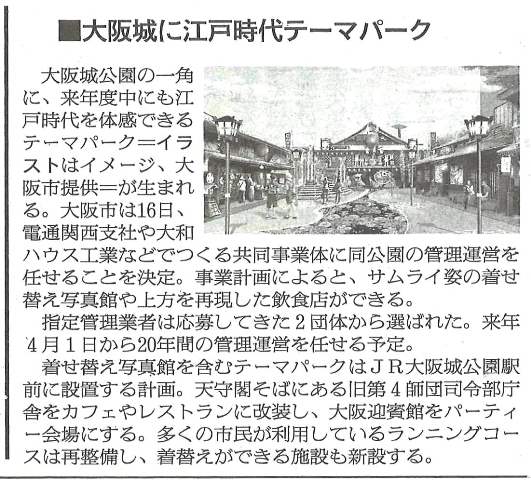 ■大阪城に江戸時代テーマパーク

大阪城公園の一角に、来年度中にも江戸時代を体感できるテーマパーク＝イラストはイメージ、大阪市提供＝が生まれる。大阪市は16日、電通関西支社や大和ハウス工業などでつくる共同事業体に同公園の管理運営を任せることを決定。事業計画によると、サムライ姿の着せ替え写真館や上方を再現した飲食店ができる。

指定管理業者は応募してきた2団体から選ばれた。来年4月1日から20年間の管理運営を任せる予定。

着せ替え写真館を含むテーマパークはＪＲ大阪城公園駅前に設置する計画。天守閣そばにある旧第4師団司令部庁舎をカフェやレストランに改装し、大阪迎賓館をパーティー会場にする。多くの市民が利用しているランニングコースは再整備し、着替えができる施設も新設する。